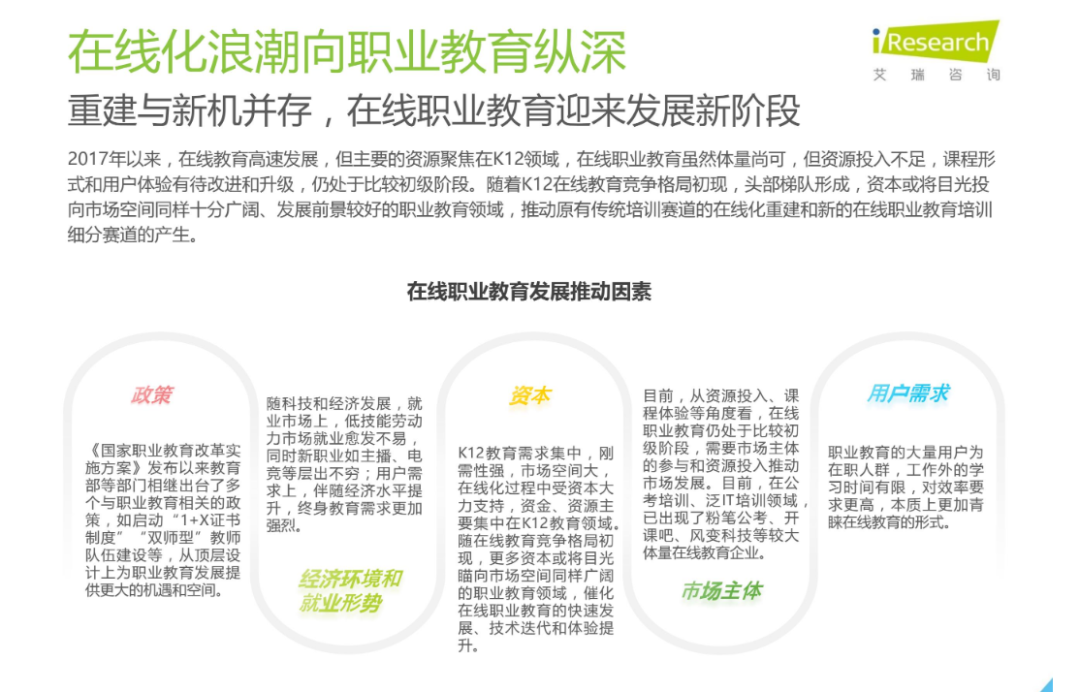 在线化浪潮向职业教育纵深

iResearch
艾瑞咨询

重建与新机并存，在线职业教育迎来发展新阶段

2017年以来，在线教育高速发展，但主要的资源聚焦在K12领域，在线职业教育虽然体量尚可，但资源投入不足，课程形式和用户体验有待改进和升级，仍处于比较初级阶段。随着K12在线教育竞争格局初现，头部梯队形成，资本或将目光投向市场空间同样十分广阔、发展前景较好的职业教育领域，推动原有传统培训赛道的在线化重建和新的在线职业教育培训细分赛道的产生。

在线职业教育发展推动因素

政策

《国家职业教育改革实施方案》发布以来教育部等部门相继出台了多个与职业教育相关的政策，如启动“1+X证书制度”“双师型”教师队伍建设等，从顶层设计上为职业教育发展提供更大的机遇和空间。

随科技和经济发展，就业市场上，低技能劳动力市场就业愈发不易，同时新职业如主播、电竞等层出不穷；用户需求上，伴随经济水平提升，终身教育需求更加强烈。

经济环境和就业形势

资本

K12教育需求集中，刚需性强，市场空间大，在线化过程中受资本大力支持，资金、资源主要集中在K12教育领域。随在线教育竞争格局初现，更多资本或将目光瞄向市场空间同样广阔的职业教育领域，催化在线职业教育的快速发展、技术迭代和体验提升。

目前，从资源投入、课程体验等角度看，在线职业教育仍处于比较初级阶段，需要市场主体的参与和资源投入推动市场发展。目前，在公考培训、泛IT培训领域，已出现了粉笔公考、开课吧、风变科技等较大体量在线教育企业。

市场主体

用户需求

职业教育的大量用户为在职人群，工作外的学习时间有限，对效率要求更高，本质上更加青睐在线教育的形式。